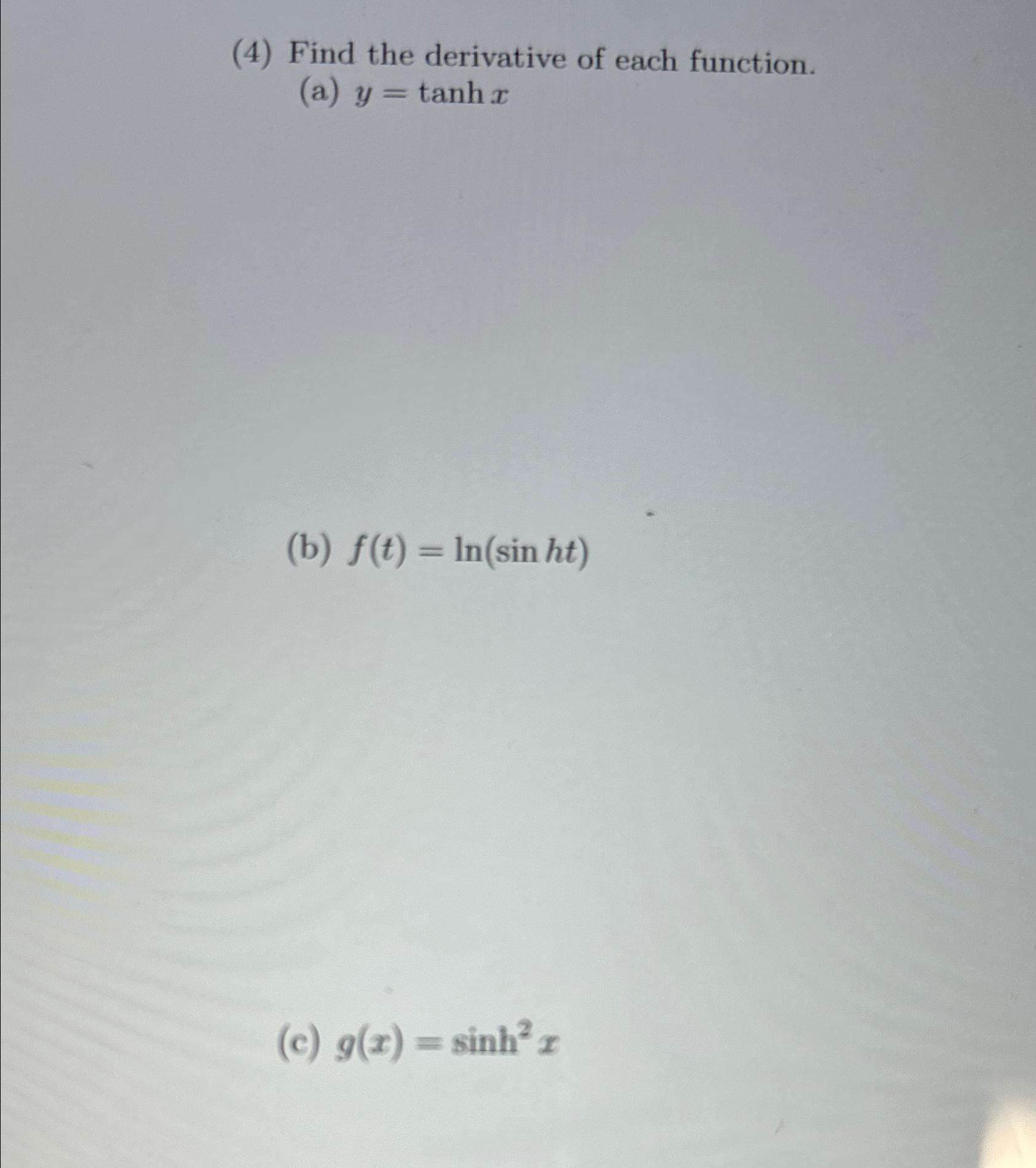 (4) Find the derivative of each function.

(a) $y = \tanh x$

(b) $f(t) = \ln(\sin ht)$

(c) $g(x) = \sinh^2 x$